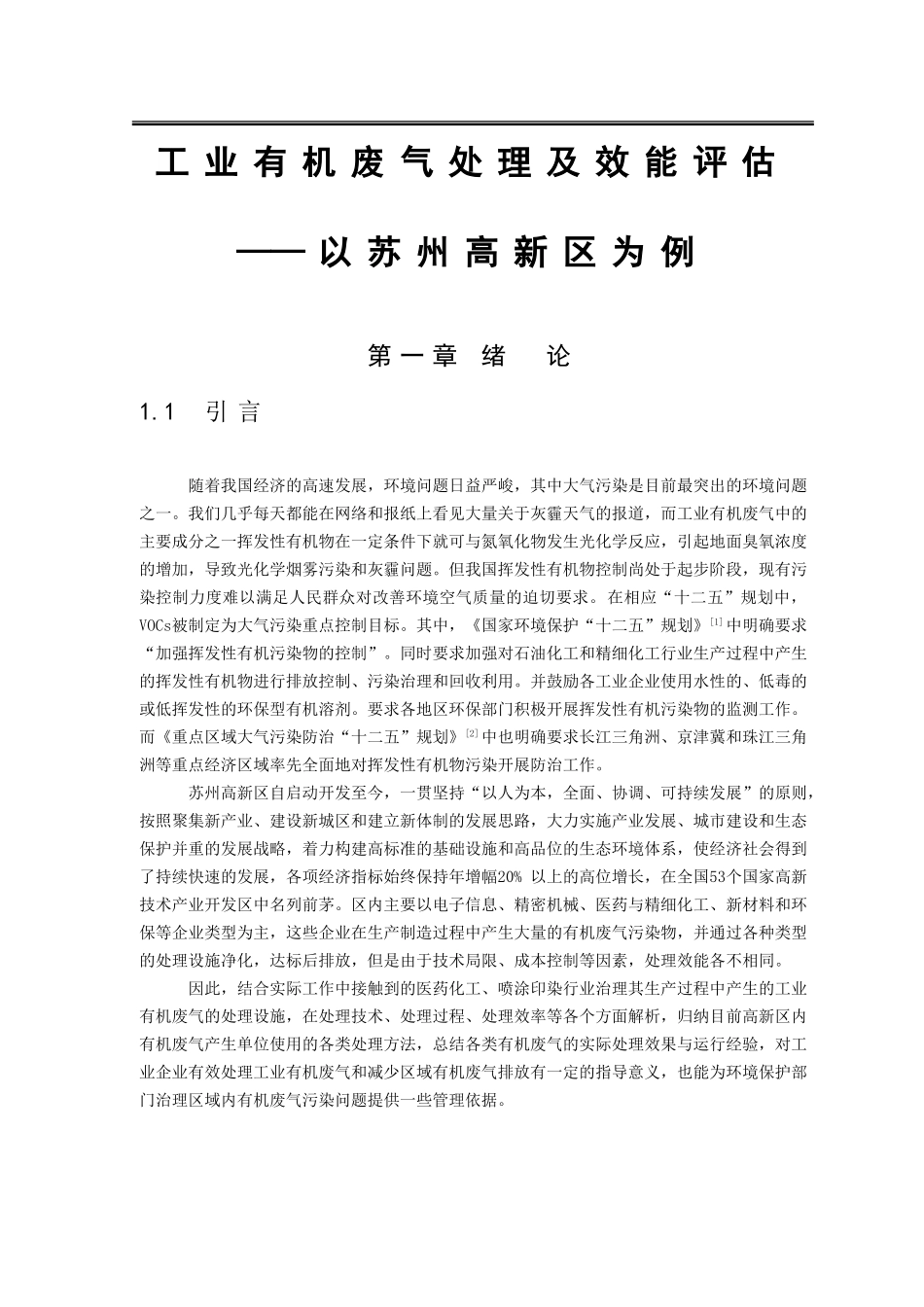 工业有机废气处理及效能评估

——以苏州高新区为例

第一章 绪 论

1.1 引言

随着我国经济的高速发展，环境问题日益严峻，其中大气污染是目前最突出的环境问题之一。我们几乎每天都能在网络和报纸上看见大量关于灰霾天气的报道，而工业有机废气中的主要成分之一挥发性有机物在一定条件下就可与氮氧化物发生光化学反应，引起地面臭氧浓度的增加，导致光化学烟雾污染和灰霾问题。但我国挥发性有机物控制尚处于起步阶段，现有污染控制力度难以满足人民群众对改善环境空气质量的迫切要求。在相应“十二五”规划中，VOCs被制定为大气污染重点控制目标。其中，《国家环境保护“十二五”规划》$^{[1]}$中明确要求“加强挥发性有机污染物的控制”。同时要求加强对石油化工和精细化工行业生产过程中产生的挥发性有机物进行排放控制、污染治理和回收利用。并鼓励各工业企业使用水性的、低毒的或低挥发性的环保型有机溶剂。要求各地区环保部门积极开展挥发性有机污染物的监测工作。而《重点区域大气污染防治“十二五”规划》$^{[2]}$中也明确要求长江三角洲、京津冀和珠江三角洲等重点经济区域率先全面地对挥发性有机物污染开展防治工作。

苏州高新区自启动开发至今，一贯坚持“以人为本，全面、协调、可持续发展”的原则，按照聚集新产业、建设新城区和建立新体制的发展思路，大力实施产业发展、城市建设和生态保护并重的发展战略，着力构建高标准的基础设施和高品位的生态环境体系，使经济社会得到了持续快速的发展，各项经济指标始终保持年增幅20% 以上的高位增长，在全国53个国家高新技术产业开发区中名列前茅。区内主要以电子信息、精密机械、医药与精细化工、新材料和环保等企业类型为主，这些企业在生产制造过程中产生大量的有机废气污染物，并通过各种类型的处理设施净化，达标后排放，但是由于技术局限、成本控制等因素，处理效能各不相同。

因此，结合实际工作中接触到的医药化工、喷涂印染行业治理其生产过程中产生的工业有机废气的处理设施，在处理技术、处理过程、处理效率等各个方面解析，归纳目前高新区内有机废气产生单位使用的各类处理方法，总结各类有机废气的实际处理效果与运行经验，对工业企业有效处理工业有机废气和减少区域有机废气排放有一定的指导意义，也能为环境保护部门治理区域内有机废气污染问题提供一些管理依据。